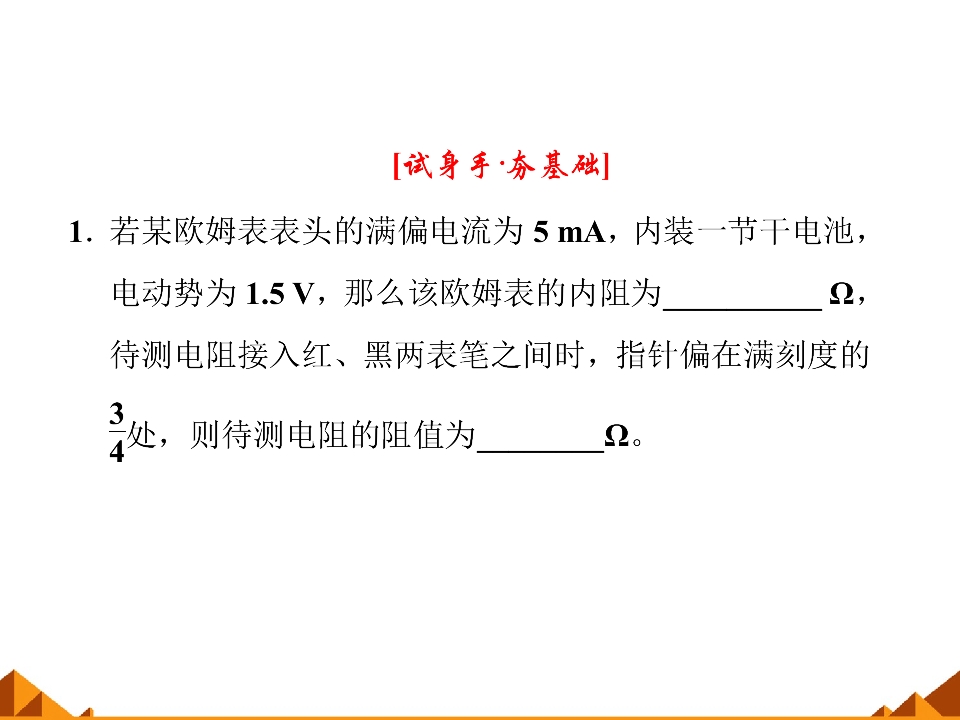 [试身手·夯基础]

1．若某欧姆表表头的满偏电流为5 mA，内装一节干电池，电动势为1.5 V，那么该欧姆表的内阻为____Ω，待测电阻接入红、黑两表笔之间时，指针偏在满刻度的$\frac{3}{4}$处，则待测电阻的阻值为____Ω。